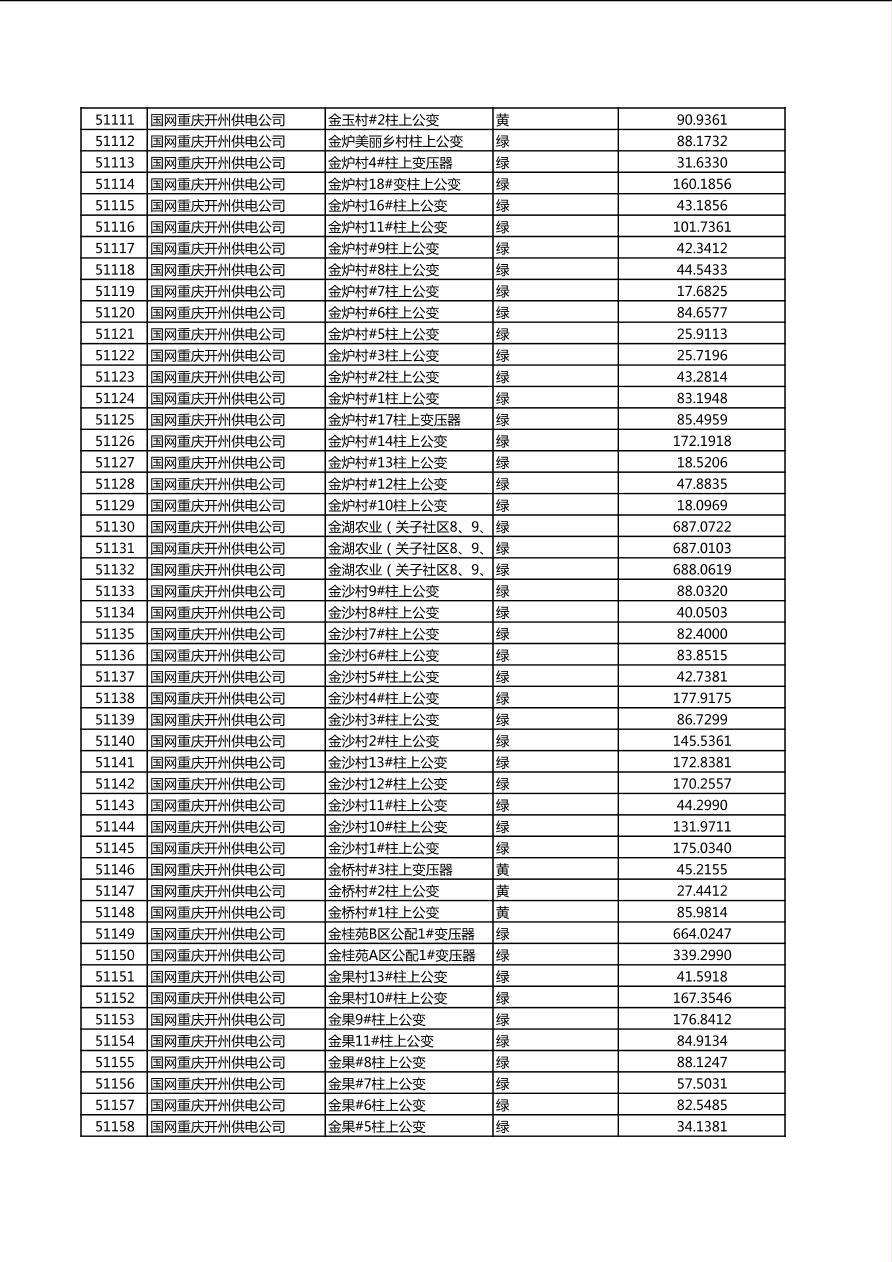 | 51111 | 国网重庆开州供电公司 | 金玉村#2柱上公变 | 黄 | 90.9361 |
|---|---|---|---|---|
| 51112 | 国网重庆开州供电公司 | 金炉美丽乡村柱上公变 | 绿 | 88.1732 |
| 51113 | 国网重庆开州供电公司 | 金炉村4#柱上变压器 | 绿 | 31.6330 |
| 51114 | 国网重庆开州供电公司 | 金炉村18#变柱上公变 | 绿 | 160.1856 |
| 51115 | 国网重庆开州供电公司 | 金炉村16#柱上公变 | 绿 | 43.1856 |
| 51116 | 国网重庆开州供电公司 | 金炉村11#柱上公变 | 绿 | 101.7361 |
| 51117 | 国网重庆开州供电公司 | 金炉村#9柱上公变 | 绿 | 42.3412 |
| 51118 | 国网重庆开州供电公司 | 金炉村#8柱上公变 | 绿 | 44.5433 |
| 51119 | 国网重庆开州供电公司 | 金炉村#7柱上公变 | 绿 | 17.6825 |
| 51120 | 国网重庆开州供电公司 | 金炉村#6柱上公变 | 绿 | 84.6577 |
| 51121 | 国网重庆开州供电公司 | 金炉村#5柱上公变 | 绿 | 25.9113 |
| 51122 | 国网重庆开州供电公司 | 金炉村#3柱上公变 | 绿 | 25.7196 |
| 51123 | 国网重庆开州供电公司 | 金炉村#2柱上公变 | 绿 | 43.2814 |
| 51124 | 国网重庆开州供电公司 | 金炉村#1柱上公变 | 绿 | 83.1948 |
| 51125 | 国网重庆开州供电公司 | 金炉村#17柱上变压器 | 绿 | 85.4959 |
| 51126 | 国网重庆开州供电公司 | 金炉村#14柱上公变 | 绿 | 172.1918 |
| 51127 | 国网重庆开州供电公司 | 金炉村#13柱上公变 | 绿 | 18.5206 |
| 51128 | 国网重庆开州供电公司 | 金炉村#12柱上公变 | 绿 | 47.8835 |
| 51129 | 国网重庆开州供电公司 | 金炉村#10柱上公变 | 绿 | 18.0969 |
| 51130 | 国网重庆开州供电公司 | 金湖农业（关子社区8、9、 | 绿 | 687.0722 |
| 51131 | 国网重庆开州供电公司 | 金湖农业（关子社区8、9、 | 绿 | 687.0103 |
| 51132 | 国网重庆开州供电公司 | 金湖农业（关子社区8、9、 | 绿 | 688.0619 |
| 51133 | 国网重庆开州供电公司 | 金沙村9#柱上公变 | 绿 | 88.0320 |
| 51134 | 国网重庆开州供电公司 | 金沙村8#柱上公变 | 绿 | 40.0503 |
| 51135 | 国网重庆开州供电公司 | 金沙村7#柱上公变 | 绿 | 82.4000 |
| 51136 | 国网重庆开州供电公司 | 金沙村6#柱上公变 | 绿 | 83.8515 |
| 51137 | 国网重庆开州供电公司 | 金沙村5#柱上公变 | 绿 | 42.7381 |
| 51138 | 国网重庆开州供电公司 | 金沙村4#柱上公变 | 绿 | 177.9175 |
| 51139 | 国网重庆开州供电公司 | 金沙村3#柱上公变 | 绿 | 86.7299 |
| 51140 | 国网重庆开州供电公司 | 金沙村2#柱上公变 | 绿 | 145.5361 |
| 51141 | 国网重庆开州供电公司 | 金沙村13#柱上公变 | 绿 | 172.8381 |
| 51142 | 国网重庆开州供电公司 | 金沙村12#柱上公变 | 绿 | 170.2557 |
| 51143 | 国网重庆开州供电公司 | 金沙村11#柱上公变 | 绿 | 44.2990 |
| 51144 | 国网重庆开州供电公司 | 金沙村10#柱上公变 | 绿 | 131.9711 |
| 51145 | 国网重庆开州供电公司 | 金沙村1#柱上公变 | 绿 | 175.0340 |
| 51146 | 国网重庆开州供电公司 | 金桥村#3柱上变压器 | 黄 | 45.2155 |
| 51147 | 国网重庆开州供电公司 | 金桥村#2柱上公变 | 黄 | 27.4412 |
| 51148 | 国网重庆开州供电公司 | 金桥村#1柱上公变 | 黄 | 85.9814 |
| 51149 | 国网重庆开州供电公司 | 金桂苑B区公配1#变压器 | 绿 | 664.0247 |
| 51150 | 国网重庆开州供电公司 | 金桂苑A区公配1#变压器 | 绿 | 339.2990 |
| 51151 | 国网重庆开州供电公司 | 金果村13#柱上公变 | 绿 | 41.5918 |
| 51152 | 国网重庆开州供电公司 | 金果村10#柱上公变 | 绿 | 167.3546 |
| 51153 | 国网重庆开州供电公司 | 金果9#柱上公变 | 绿 | 176.8412 |
| 51154 | 国网重庆开州供电公司 | 金果11#柱上公变 | 绿 | 84.9134 |
| 51155 | 国网重庆开州供电公司 | 金果#8柱上公变 | 绿 | 88.1247 |
| 51156 | 国网重庆开州供电公司 | 金果#7柱上公变 | 绿 | 57.5031 |
| 51157 | 国网重庆开州供电公司 | 金果#6柱上公变 | 绿 | 82.5485 |
| 51158 | 国网重庆开州供电公司 | 金果#5柱上公变 | 绿 | 34.1381 |